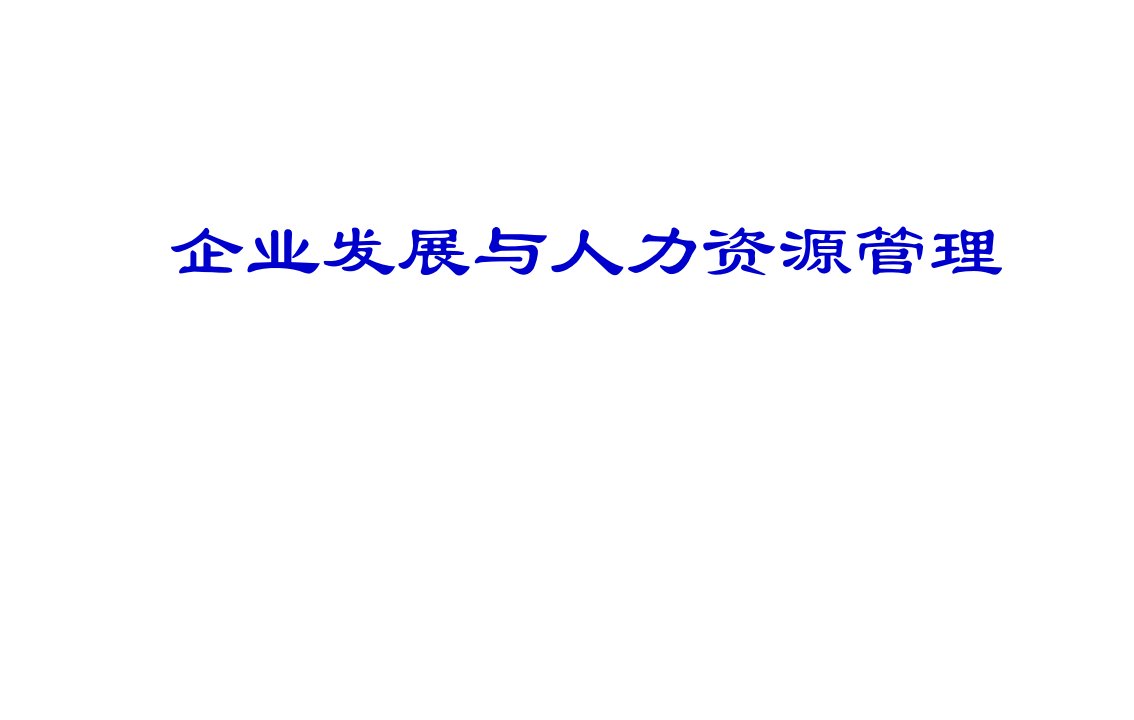 企业发展与人力资源管理